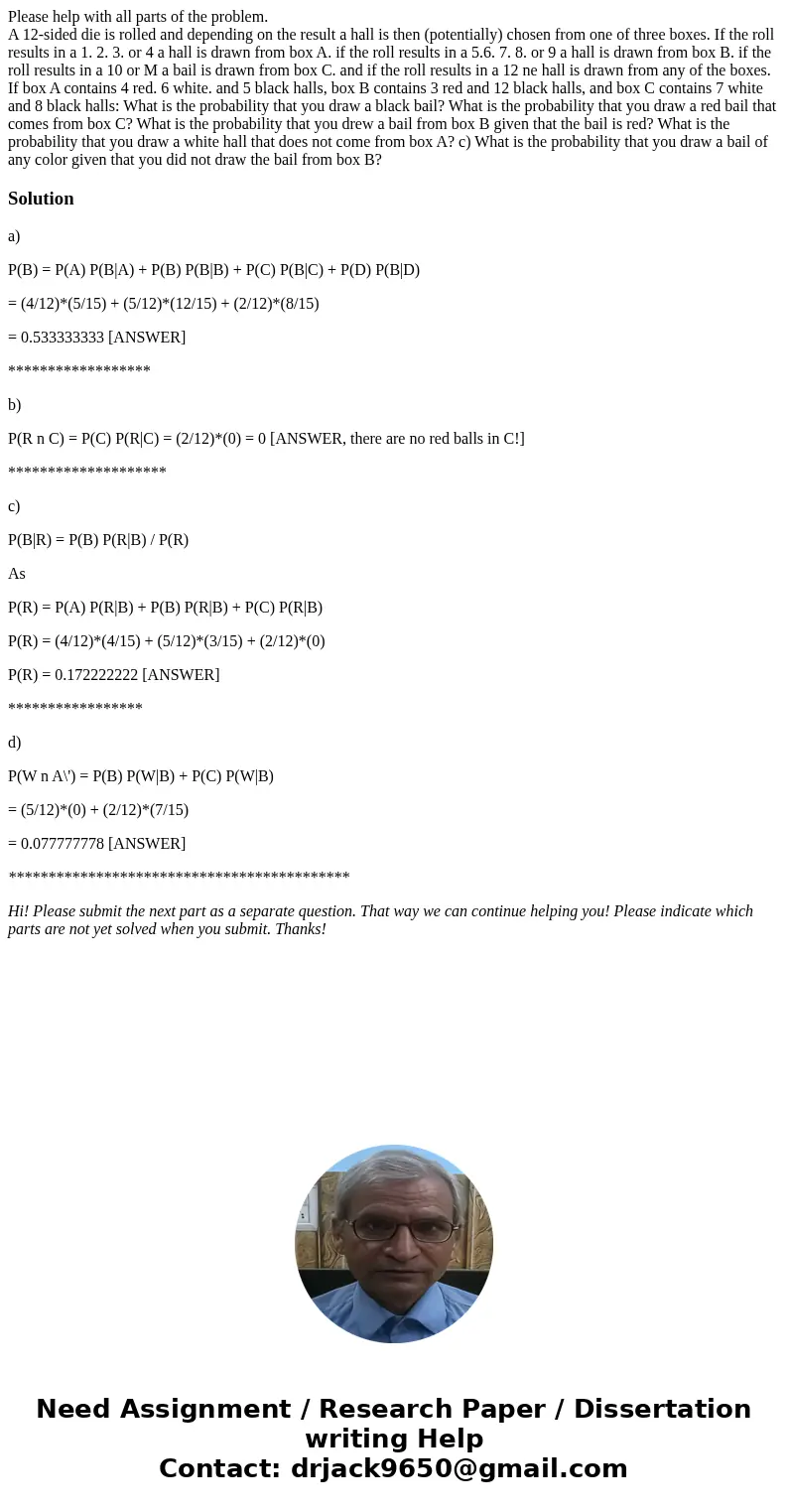 Please help with all parts of the problem.
A 12-sided die is rolled and depending on the result a hall is then (potentially) chosen from one of three boxes. If the roll results in a 1. 2. 3. or 4 a hall is drawn from box A. if the roll results in a 5.6. 7. 8. or 9 a hall is drawn from box B. if the roll results in a 10 or M a bail is drawn from box C. and if the roll results in a 12 ne hall is drawn from any of the boxes. If box A contains 4 red. 6 white. and 5 black halls, box B contains 3 red and 12 black halls, and box C contains 7 white and 8 black halls: What is the probability that you draw a black bail? What is the probability that you draw a red bail that comes from box C? What is the probability that you drew a bail from box B given that the bail is red? What is the probability that you draw a white hall that does not come from box A? c) What is the probability that you draw a bail of any color given that you did not draw the bail from box B?

Solution

a)

P(B) = P(A) P(B|A) + P(B) P(B|B) + P(C) P(B|C) + P(D) P(B|D)

= (4/12)*(5/15) + (5/12)*(12/15) + (2/12)*(8/15)

= 0.533333333 [ANSWER]

******************

b)

P(R n C) = P(C) P(R|C) = (2/12)*(0) = 0 [ANSWER, there are no red balls in C!]

********************

c)

P(B|R) = P(B) P(R|B) / P(R)

As

P(R) = P(A) P(R|B) + P(B) P(R|B) + P(C) P(R|B)

P(R) = (4/12)*(4/15) + (5/12)*(3/15) + (2/12)*(0)

P(R) = 0.172222222 [ANSWER]

*****************

d)

P(W n A\') = P(B) P(W|B) + P(C) P(W|B)

= (5/12)*(0) + (2/12)*(7/15)

= 0.077777778 [ANSWER]

*******************************************

Hi! Please submit the next part as a separate question. That way we can continue helping you! Please indicate which parts are not yet solved when you submit. Thanks!

Need Assignment / Research Paper / Dissertation writing Help
Contact: drjack9650@gmail.com